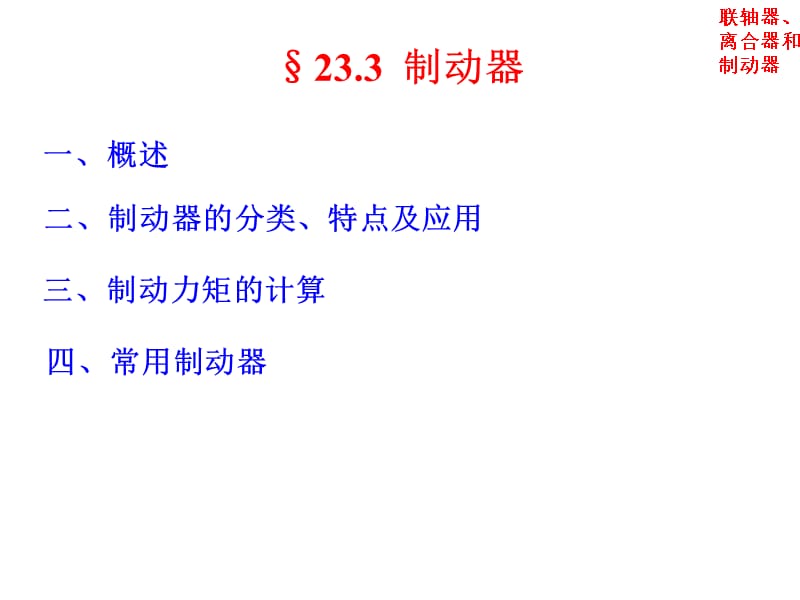 联轴器、离合器和制动器

§ 23.3 制动器

一、概述

二、制动器的分类、特点及应用

三、制动力矩的计算

四、常用制动器